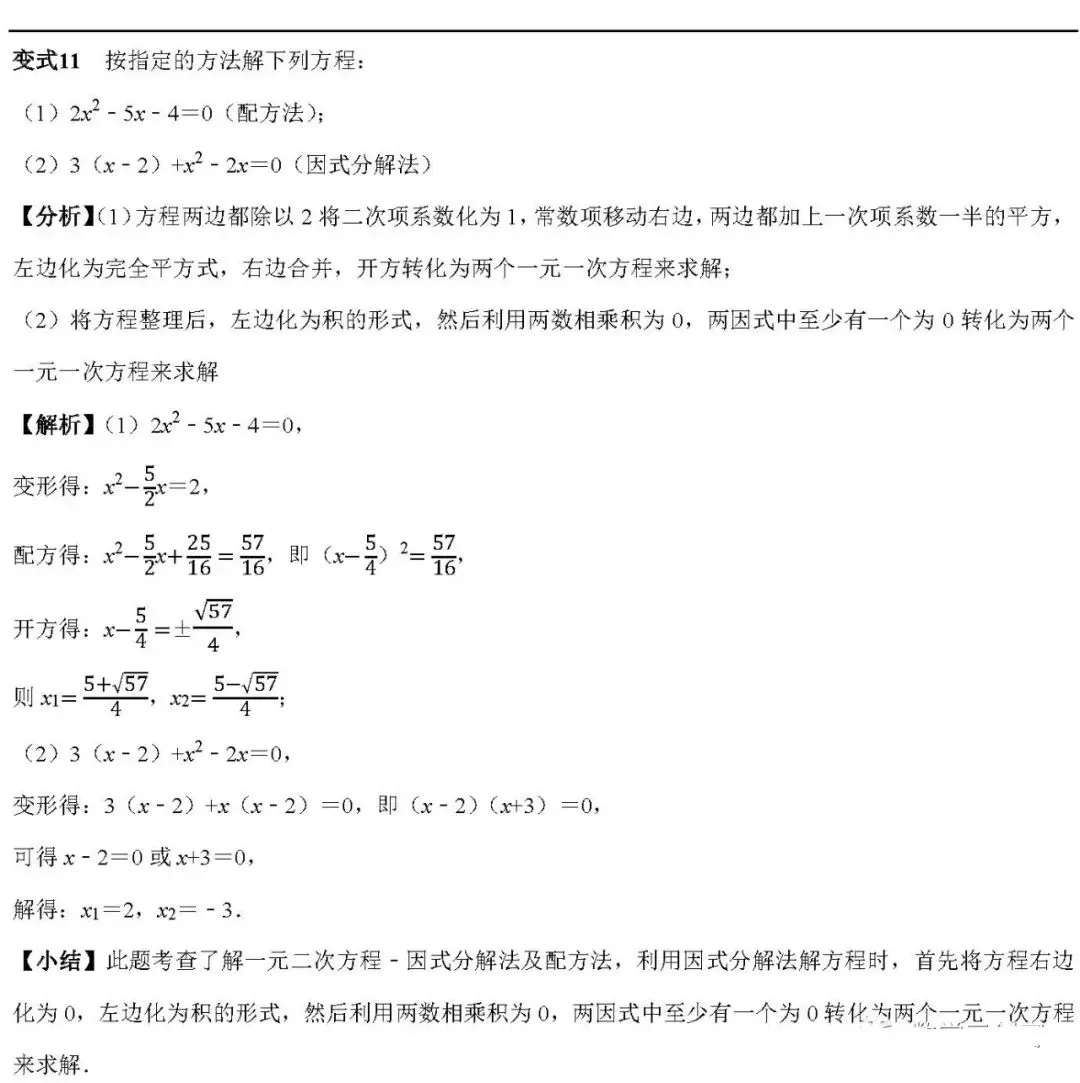 变式11 按指定的方法解下列方程：

（1）$2x^2-5x-4=0$（配方法）；

（2）$3(x-2)+x^2-2x=0$（因式分解法）

【分析】(1)方程两边都除以2将二次项系数化为1，常数项移动右边，两边都加上一次项系数一半的平方，左边化为完全平方式，右边合并，开方转化为两个一元一次方程来求解；

（2）将方程整理后，左边化为积的形式，然后利用两数相乘积为0，两因式中至少有一个为0转化为两个一元一次方程来求解

【解析】(1）$2x^2-5x-4=0$，

变形得：$x^2-\frac{5}{2}x=2$，

配方得：$x^2-\frac{5}{2}x+\frac{25}{16}=\frac{57}{16}$，即$(x-\frac{5}{4})^2=\frac{57}{16}$，

开方得：$x-\frac{5}{4}=\pm\frac{\sqrt{57}}{4}$，

则$x_1=\frac{5+\sqrt{57}}{4}$，$x_2=\frac{5-\sqrt{57}}{4}$；

（2）$3(x-2)+x^2-2x=0$，

变形得：$3(x-2)+x(x-2)=0$，即$(x-2)(x+3)=0$，

可得$x-2=0$或$x+3=0$，

解得：$x_1=2$，$x_2=-3$.

【小结】此题考查了解一元二次方程-因式分解法及配方法，利用因式分解法解方程时，首先将方程右边化为0，左边化为积的形式，然后利用两数相乘积为0，两因式中至少有一个为0转化为两个一元一次方程来求解.